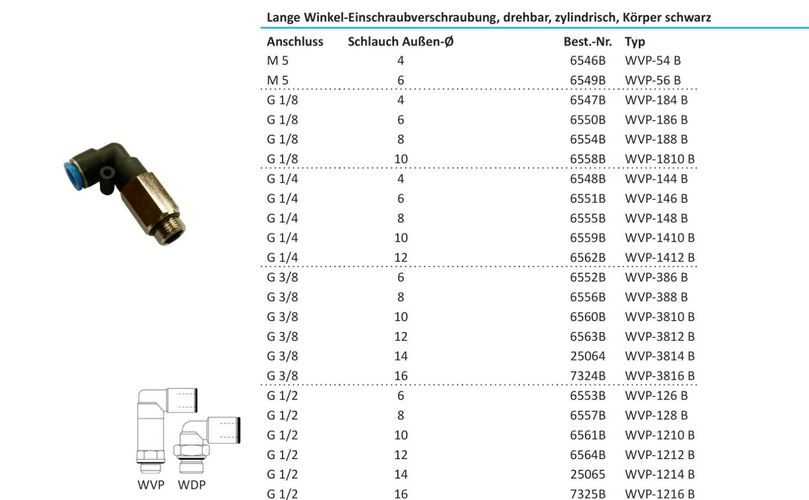 Lange Winkel-Einschraubverschraubung, drehbar, zylindrisch, Körper schwarz

| Anschluss | Schlauch Außen-Ø | Best.-Nr. | Typ |
|---|---|---|---|
| M 5 | 4 | 6546B | WVP-54 B |
| M 5 | 6 | 6549B | WVP-56 B |
| G 1/8 | 4 | 6547B | WVP-184 B |
| G 1/8 | 6 | 6550B | WVP-186 B |
| G 1/8 | 8 | 6554B | WVP-188 B |
| G 1/8 | 10 | 6558B | WVP-1810 B |
| G 1/4 | 4 | 6548B | WVP-144 B |
| G 1/4 | 6 | 6551B | WVP-146 B |
| G 1/4 | 8 | 6555B | WVP-148 B |
| G 1/4 | 10 | 6559B | WVP-1410 B |
| G 1/4 | 12 | 6562B | WVP-1412 B |
| G 3/8 | 6 | 6552B | WVP-386 B |
| G 3/8 | 8 | 6556B | WVP-388 B |
| G 3/8 | 10 | 6560B | WVP-3810 B |
| G 3/8 | 12 | 6563B | WVP-3812 B |
| G 3/8 | 14 | 25064 | WVP-3814 B |
| G 3/8 | 16 | 7324B | WVP-3816 B |
| G 1/2 | 6 | 6553B | WVP-126 B |
| G 1/2 | 8 | 6557B | WVP-128 B |
| G 1/2 | 10 | 6561B | WVP-1210 B |
| G 1/2 | 12 | 6564B | WVP-1212 B |
| G 1/2 | 14 | 25065 | WVP-1214 B |
| G 1/2 | 16 | 7325B | WVP-1216 B |

WVP WDP